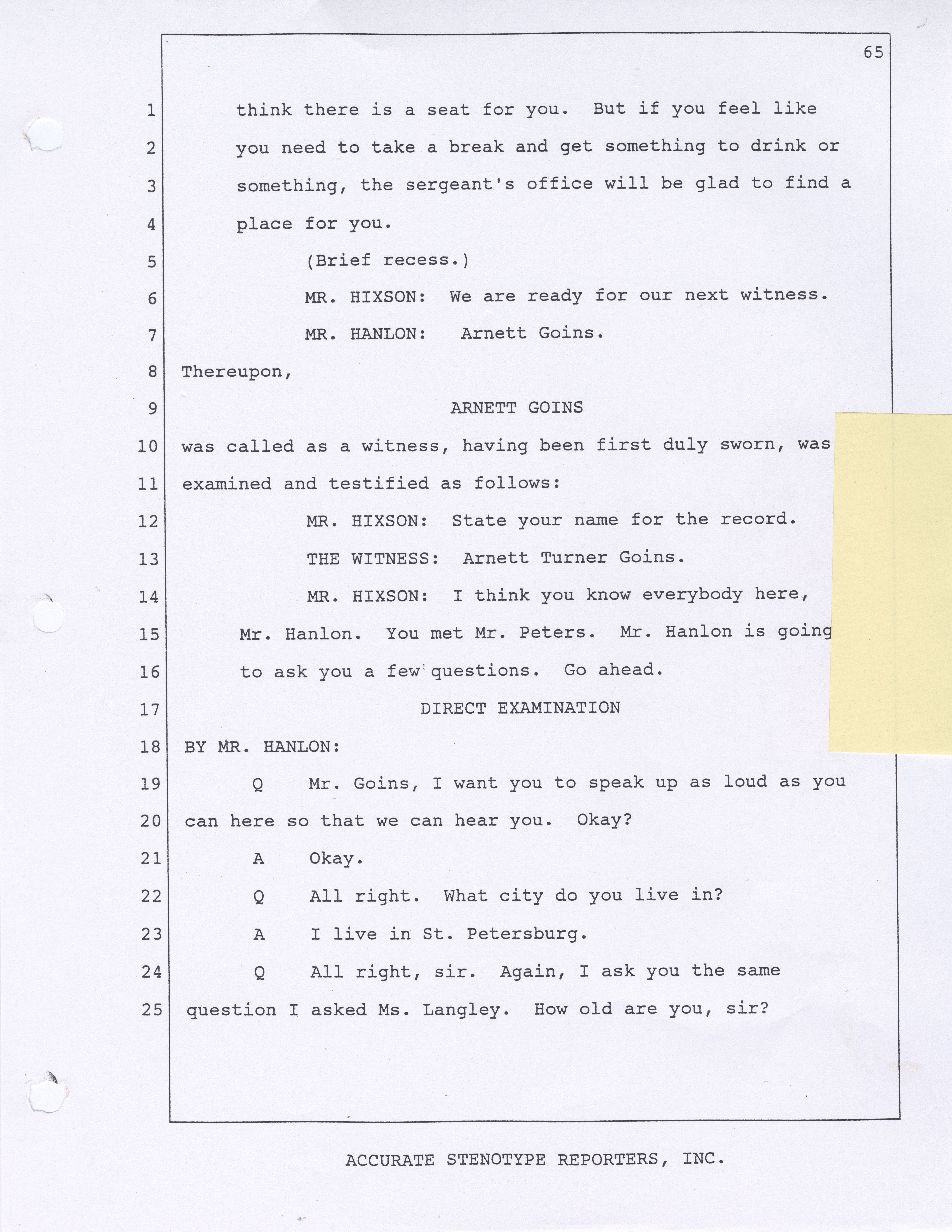 65

1 think there is a seat for you. But if you feel like
2 you need to take a break and get something to drink or
3 something, the sergeant's office will be glad to find a
4 place for you.
5 (Brief recess.)
6 MR. HIXSON: We are ready for our next witness.
7 MR. HANLON: Arnett Goins.
8 Thereupon,
9 ARNETT GOINS
10 was called as a witness, having been first duly sworn, was
11 examined and testified as follows:
12 MR. HIXSON: State your name for the record.
13 THE WITNESS: Arnett Turner Goins.
14 MR. HIXSON: I think you know everybody here,
15 Mr. Hanlon. You met Mr. Peters. Mr. Hanlon is going
16 to ask you a few questions. Go ahead.
17 DIRECT EXAMINATION
18 BY MR. HANLON:
19 Q Mr. Goins, I want you to speak up as loud as you
20 can here so that we can hear you. Okay?
21 A Okay.
22 Q All right. What city do you live in?
23 A I live in St. Petersburg.
24 Q All right, sir. Again, I ask you the same
25 question I asked Ms. Langley. How old are you, sir?

ACCURATE STENOTYPE REPORTERS, INC.